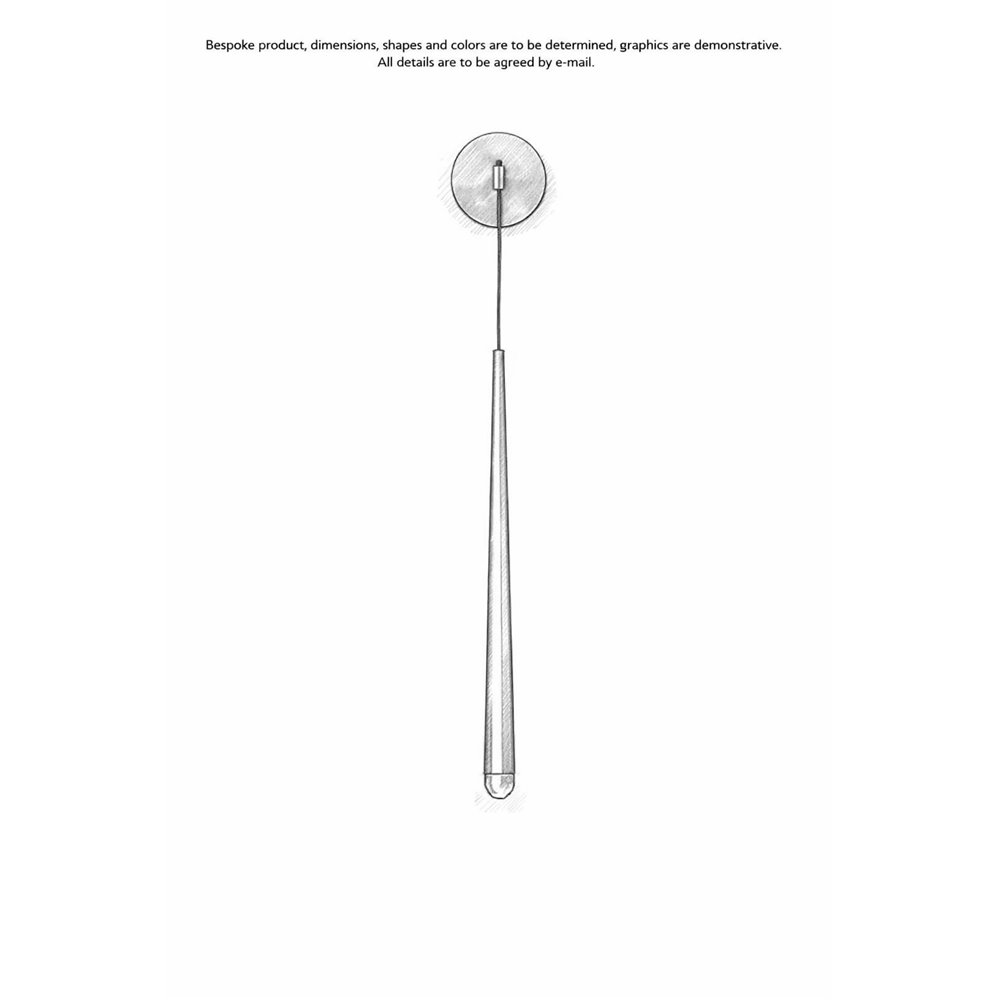 Bespoke product, dimensions, shapes and colors are to be determined, graphics are demonstrative.
All details are to be agreed by e-mail.